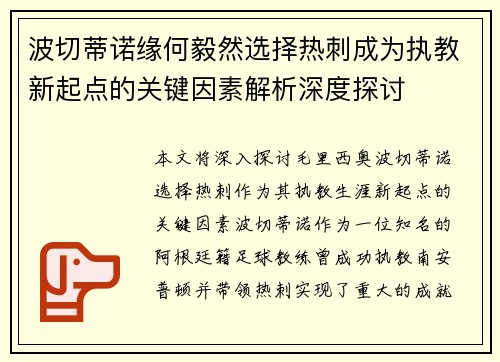 波切蒂诺缘何毅然选择热刺成为执教新起点的关键因素解析深度探讨

本文将深入探讨毛里西奥波切蒂诺选择热刺作为其执教生涯新起点的关键因素波切蒂诺作为一位知名的阿根廷籍足球教练曾成功执教南安普顿并带领热刺实现了重大的成就